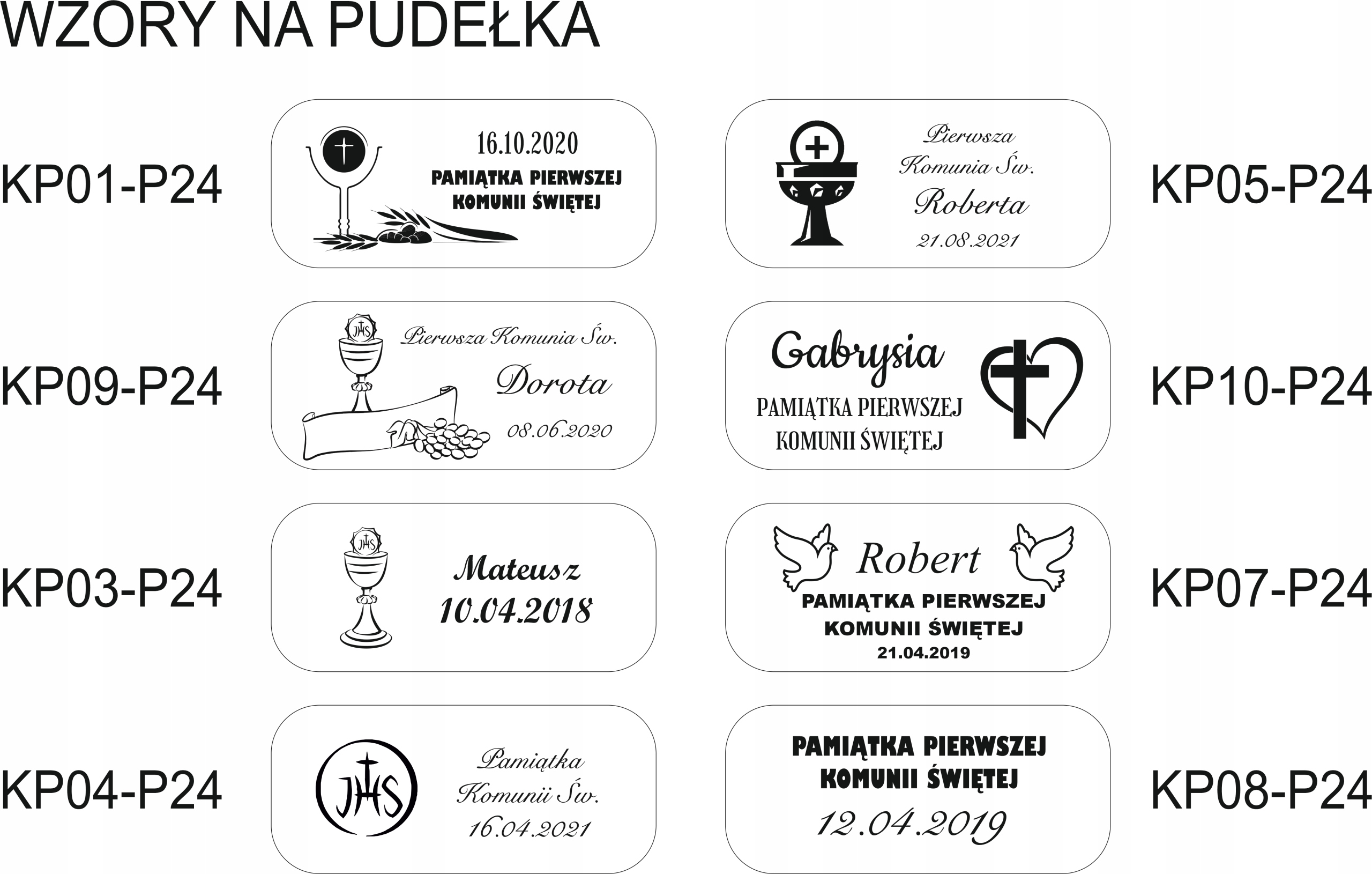 WZORY NA PUDEŁKA

KP01-P24

16.10.2020
PAMIĄTKA PIERWSZEJ
KOMUNII ŚWIĘTEJ

Pierwsza
Komunia Św.
Roberta
21.08.2021

KP05-P24

KP09-P24

JHS
Pierwsza Komunia Św.
Dorota
08.06.2020

Gabrysia
PAMIĄTKA PIERWSZEJ
KOMUNII ŚWIĘTEJ

KP10-P24

KP03-P24

JHS
Mateusz
10.04.2018

Robert
PAMIĄTKA PIERWSZEJ
KOMUNII ŚWIĘTEJ
21.04.2019

KP07-P24

KP04-P24

JHS
Pamiątka
Komunii Św.
16.04.2021

PAMIĄTKA PIERWSZEJ
KOMUNII ŚWIĘTEJ
12.04.2019

KP08-P24